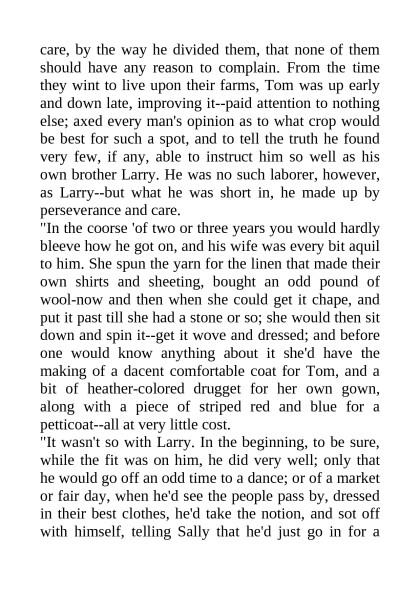 care, by the way he divided them, that none of them should have any reason to complain. From the time they wint to live upon their farms, Tom was up early and down late, improving it--paid attention to nothing else; axed every man's opinion as to what crop would be best for such a spot, and to tell the truth he found very few, if any, able to instruct him so well as his own brother Larry. He was no such laborer, however, as Larry--but what he was short in, he made up by perseverance and care.
"In the coorse 'of two or three years you would hardly bleeve how he got on, and his wife was every bit aquil to him. She spun the yarn for the linen that made their own shirts and sheeting, bought an odd pound of wool-now and then when she could get it chape, and put it past till she had a stone or so; she would then sit down and spin it--get it wove and dressed; and before one would know anything about it she'd have the making of a dacent comfortable coat for Tom, and a bit of heather-colored drugget for her own gown, along with a piece of striped red and blue for a petticoat--all at very little cost.
"It wasn't so with Larry. In the beginning, to be sure, while the fit was on him, he did very well; only that he would go off an odd time to a dance; or of a market or fair day, when he'd see the people pass by, dressed in their best clothes, he'd take the notion, and sot off with himself, telling Sally that he'd just go in for a